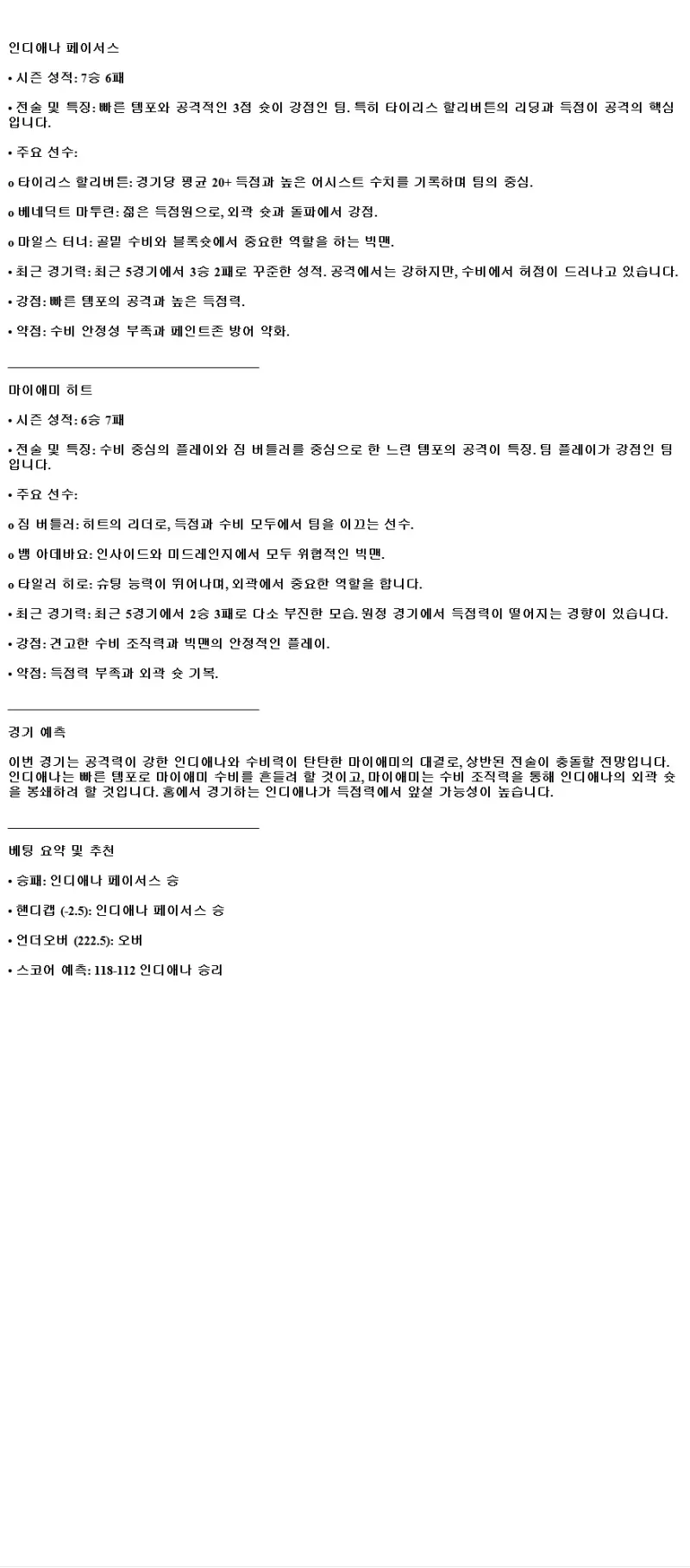 인디애나 페이서스

• 시즌 성적: 7승 6패

• 전술 및 특징: 빠른 템포와 공격적인 3점 슛이 강점인 팀. 특히 타이리스 할리버튼의 리딩과 득점이 공격의 핵심입니다.

• 주요 선수:

o 타이리스 할리버튼: 경기당 평균 20+ 득점과 높은 어시스트 수치를 기록하며 팀의 중심.

o 베네딕트 마투린: 젊은 득점원으로, 외곽 슛과 돌파에서 강점.

o 마일스 터너: 골밑 수비와 블록슛에서 중요한 역할을 하는 빅맨.

• 최근 경기력: 최근 5경기에서 3승 2패로 꾸준한 성적. 공격에서는 강하지만, 수비에서 허점이 드러나고 있습니다.

• 강점: 빠른 템포의 공격과 높은 득점력.

• 약점: 수비 안정성 부족과 페인트존 방어 약화.

마이애미 히트

• 시즌 성적: 6승 7패

• 전술 및 특징: 수비 중심의 플레이와 짐 버틀러를 중심으로 한 느린 템포의 공격이 특징. 팀 플레이가 강점인 팀입니다.

• 주요 선수:

o 짐 버틀러: 히트의 리더로, 득점과 수비 모두에서 팀을 이끄는 선수.

o 뱀 아데바요: 인사이드와 미드레인지에서 모두 위협적인 빅맨.

o 타일러 히로: 슈팅 능력이 뛰어나며, 외곽에서 중요한 역할을 합니다.

• 최근 경기력: 최근 5경기에서 2승 3패로 다소 부진한 모습. 원정 경기에서 득점력이 떨어지는 경향이 있습니다.

• 강점: 견고한 수비 조직력과 빅맨의 안정적인 플레이.

• 약점: 득점력 부족과 외곽 슛 기복.

경기 예측

이번 경기는 공격력이 강한 인디애나와 수비력이 탄탄한 마이애미의 대결로, 상반된 전술이 충돌할 전망입니다. 인디애나는 빠른 템포로 마이애미 수비를 흔들려 할 것이고, 마이애미는 수비 조직력을 통해 인디애나의 외곽 슛을 봉쇄하려 할 것입니다. 홈에서 경기하는 인디애나가 득점력에서 앞설 가능성이 높습니다.

베팅 요약 및 추천

• 승패: 인디애나 페이서스 승

• 핸디캡 (-2.5): 인디애나 페이서스 승

• 언더오버 (222.5): 오버

• 스코어 예측: 118-112 인디애나 승리